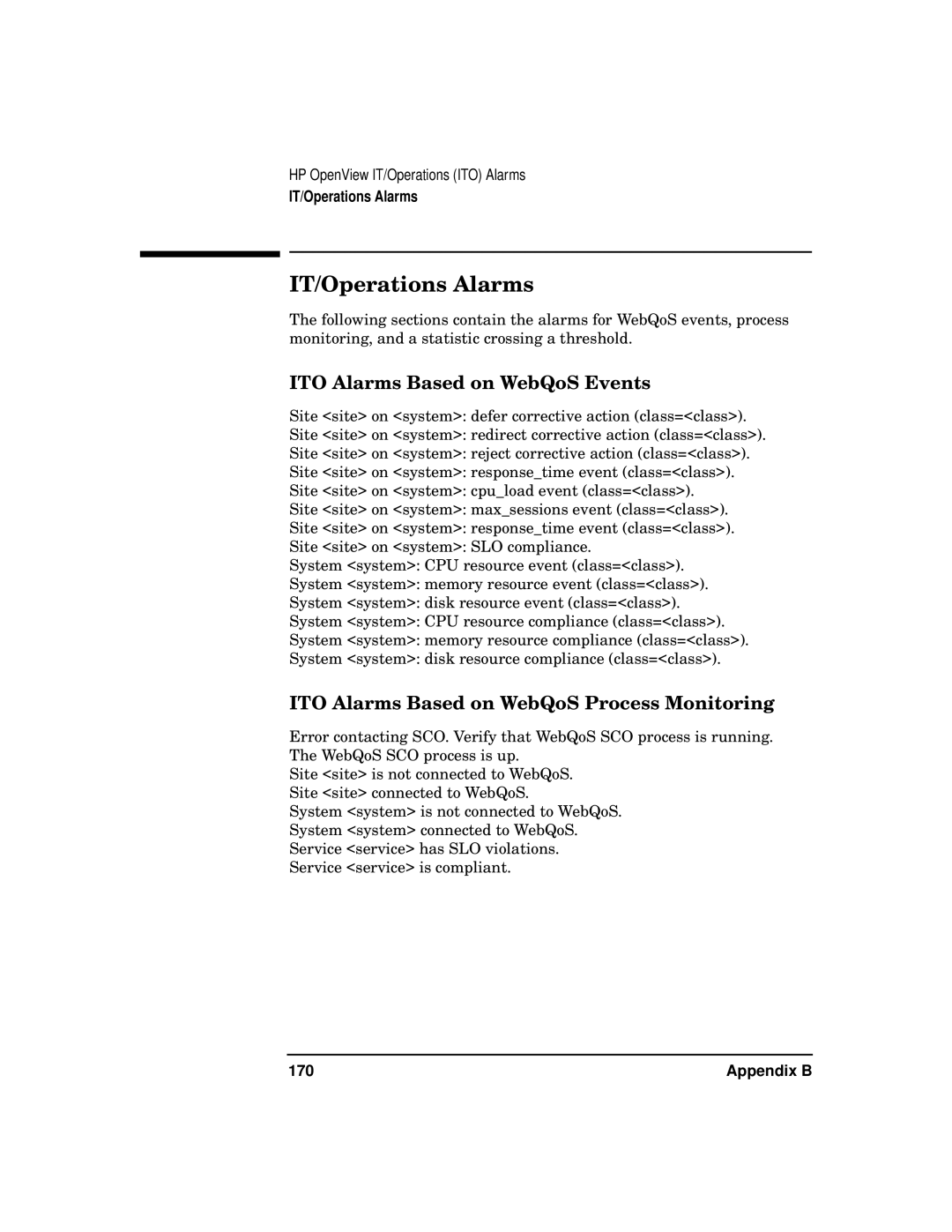 HP OpenView IT/Operations (ITO) Alarms
IT/Operations Alarms

IT/Operations Alarms

The following sections contain the alarms for WebQoS events, process monitoring, and a statistic crossing a threshold.

ITO Alarms Based on WebQoS Events

Site <site> on <system>: defer corrective action (class=<class>).
Site <site> on <system>: redirect corrective action (class=<class>).
Site <site> on <system>: reject corrective action (class=<class>).
Site <site> on <system>: response_time event (class=<class>).
Site <site> on <system>: cpu_load event (class=<class>).
Site <site> on <system>: max_sessions event (class=<class>).
Site <site> on <system>: response_time event (class=<class>).
Site <site> on <system>: SLO compliance.
System <system>: CPU resource event (class=<class>).
System <system>: memory resource event (class=<class>).
System <system>: disk resource event (class=<class>).
System <system>: CPU resource compliance (class=<class>).
System <system>: memory resource compliance (class=<class>).
System <system>: disk resource compliance (class=<class>).

ITO Alarms Based on WebQoS Process Monitoring

Error contacting SCO. Verify that WebQoS SCO process is running.
The WebQoS SCO process is up.
Site <site> is not connected to WebQoS.
Site <site> connected to WebQoS.
System <system> is not connected to WebQoS.
System <system> connected to WebQoS.
Service <service> has SLO violations.
Service <service> is compliant.

170 Appendix B